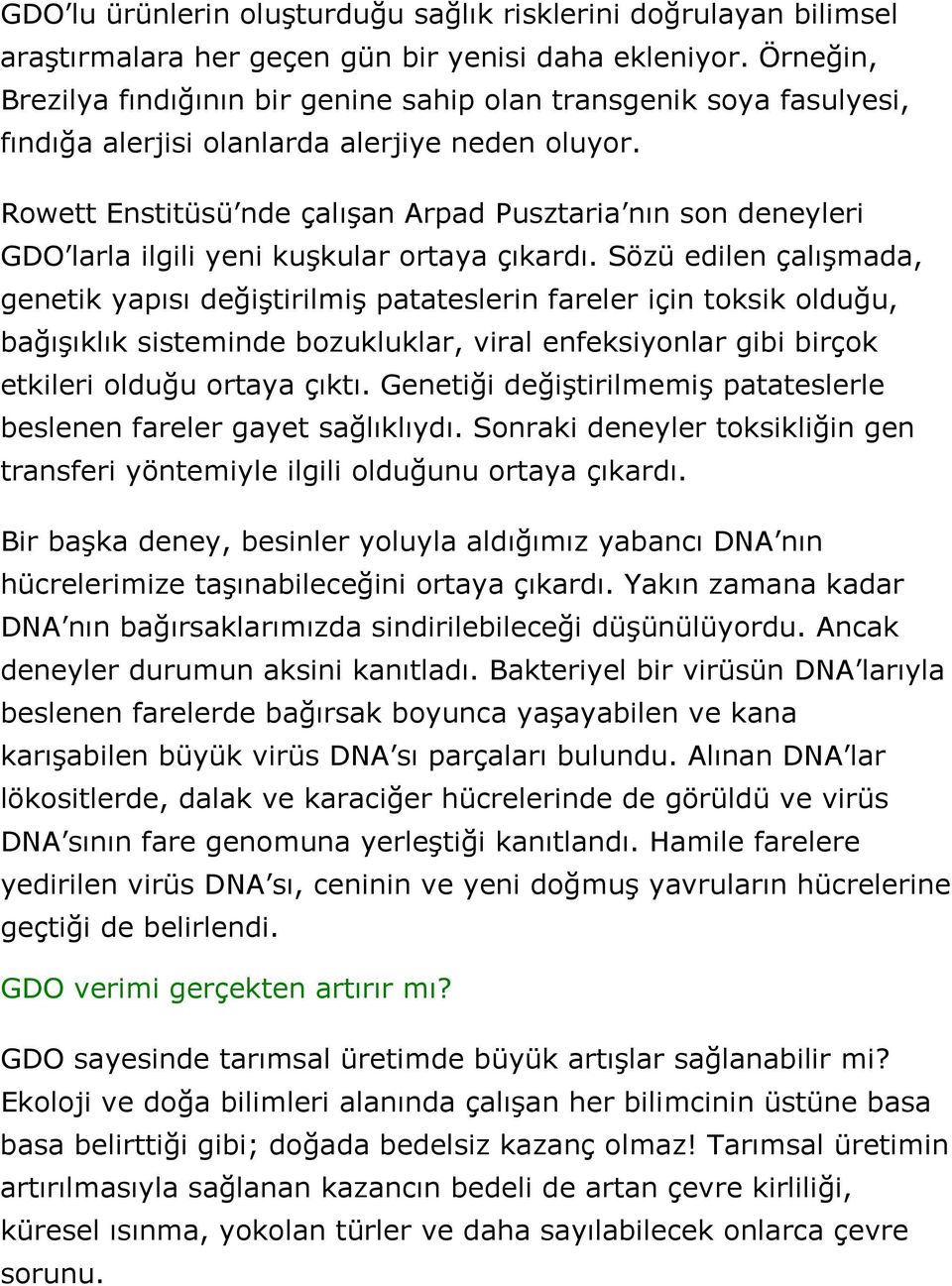 GDO'lu ürünlerin oluşturduğu sağlık risklerini doğrulayan bilimsel araştırmalara her geçen gün bir yenisi daha ekleniyor. Örneğin, Brezilya fındığının bir genine sahip olan transgenik soya fasulyesi, fındığa alerjisi olanlarda alerjiye neden oluyor.

Rowett Enstitüsü'nde çalışan Arpad Pusztaria'nın son deneyleri GDO'larla ilgili yeni kuşkular ortaya çıkardı. Sözü edilen çalışmada, genetik yapısı değiştirilmiş patateslerin fareler için toksik olduğu, bağışıklık sisteminde bozukluklar, viral enfeksiyonlar gibi birçok etkileri olduğu ortaya çıktı. Genetiği değiştirilmemiş patateslerle beslenen fareler gayet sağlıklıydı. Sonraki deneyler toksikliğin gen transferi yöntemiyle ilgili olduğunu ortaya çıkardı.

Bir başka deney, besinler yoluyla aldığımız yabancı DNA'nın hücrelerimize taşınabileceğini ortaya çıkardı. Yakın zamana kadar DNA'nın bağırsaklarımızda sindirilebileceği düşünülüyordu. Ancak deneyler durumun aksini kanıtladı. Bakteriyel bir virüsün DNA'larıyla beslenen farelerde bağırsak boyunca yaşayabilen ve kana karışabilen büyük virüs DNA'sı parçaları bulundu. Alınan DNA'lar lökositlerde, dalak ve karaciğer hücrelerinde de görüldü ve virüs DNA'sının fare genomuna yerleştiği kanıtlandı. Hamile farelere yedirilen virüs DNA'sı, ceninin ve yeni doğmuş yavruların hücrelerine geçtiği de belirlendi.

GDO verimi gerçekten artırır mı?

GDO sayesinde tarımsal üretimde büyük artışlar sağlanabilir mi? Ekoloji ve doğa bilimleri alanında çalışan her bilimcinin üstüne basa basa belirttiği gibi; doğada bedelsiz kazanç olmaz! Tarımsal üretimin artırılmasıyla sağlanan kazancın bedeli de artan çevre kirliliği, küresel ısınma, yokolan türler ve daha sayılabilecek onlarca çevre sorunu.